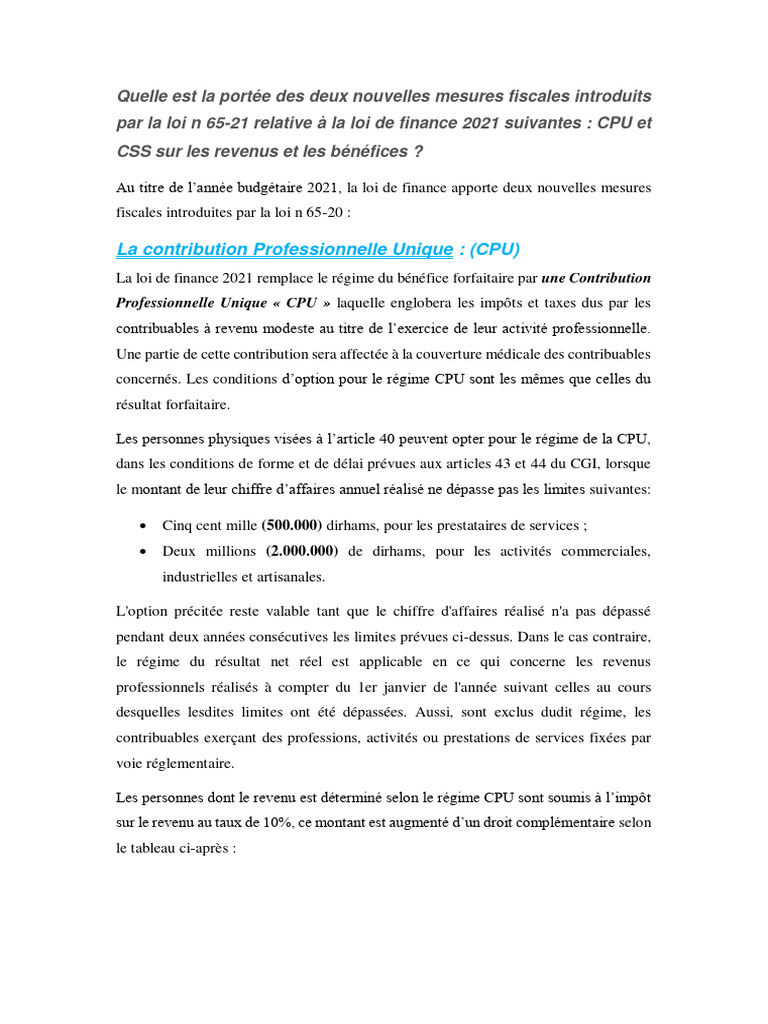 Quelle est la portée des deux nouvelles mesures fiscales introduits par la loi n 65-21 relative à la loi de finance 2021 suivantes : CPU et CSS sur les revenus et les bénéfices ?

Au titre de l'année budgétaire 2021, la loi de finance apporte deux nouvelles mesures fiscales introduites par la loi n 65-20 :

La contribution Professionnelle Unique : (CPU)

La loi de finance 2021 remplace le régime du bénéfice forfaitaire par une Contribution Professionnelle Unique « CPU » laquelle englobera les impôts et taxes dus par les contribuables à revenu modeste au titre de l'exercice de leur activité professionnelle. Une partie de cette contribution sera affectée à la couverture médicale des contribuables concernés. Les conditions d'option pour le régime CPU sont les mêmes que celles du résultat forfaitaire.

Les personnes physiques visées à l'article 40 peuvent opter pour le régime de la CPU, dans les conditions de forme et de délai prévues aux articles 43 et 44 du CGI, lorsque le montant de leur chiffre d'affaires annuel réalisé ne dépasse pas les limites suivantes:

• Cinq cent mille (500.000) dirhams, pour les prestataires de services ;
• Deux millions (2.000.000) de dirhams, pour les activités commerciales, industrielles et artisanales.

L'option précitée reste valable tant que le chiffre d'affaires réalisé n'a pas dépassé pendant deux années consécutives les limites prévues ci-dessus. Dans le cas contraire, le régime du résultat net réel est applicable en ce qui concerne les revenus professionnels réalisés à compter du 1er janvier de l'année suivant celles au cours desquelles lesdites limites ont été dépassées. Aussi, sont exclus dudit régime, les contribuables exerçant des professions, activités ou prestations de services fixées par voie réglementaire.

Les personnes dont le revenu est déterminé selon le régime CPU sont soumis à l'impôt sur le revenu au taux de 10%, ce montant est augmenté d'un droit complémentaire selon le tableau ci-après :